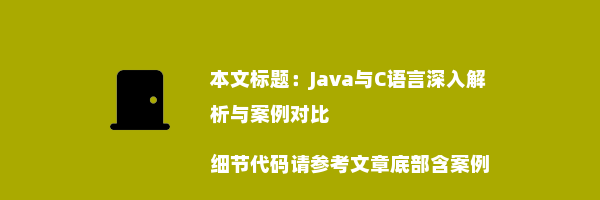 本文标题：Java与C语言深入解析与案例对比

细节代码请参考文章底部含案例